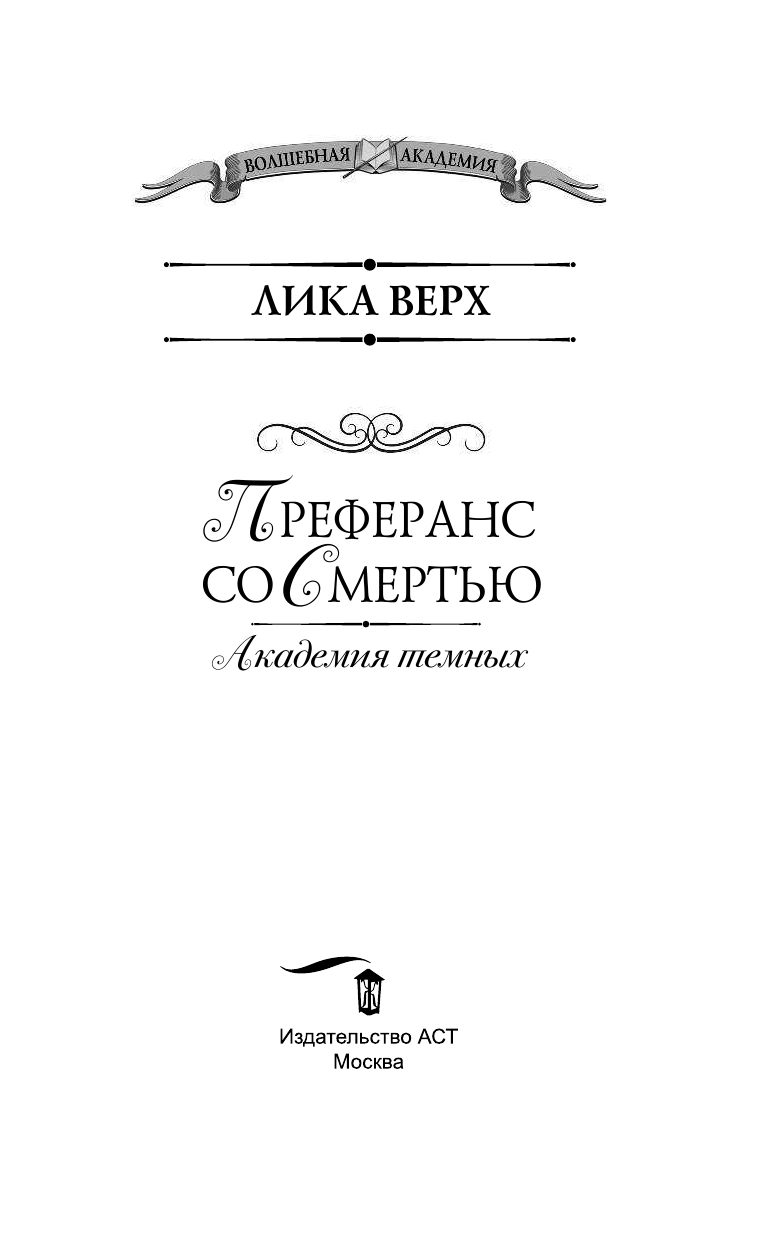 ВОЛШЕБНАЯ АКАДЕМИЯ

ЛИКА ВЕРХ

ПРЕФЕРАНС СО СМЕРТЬЮ

Академия темных

Издательство АСТ
Москва